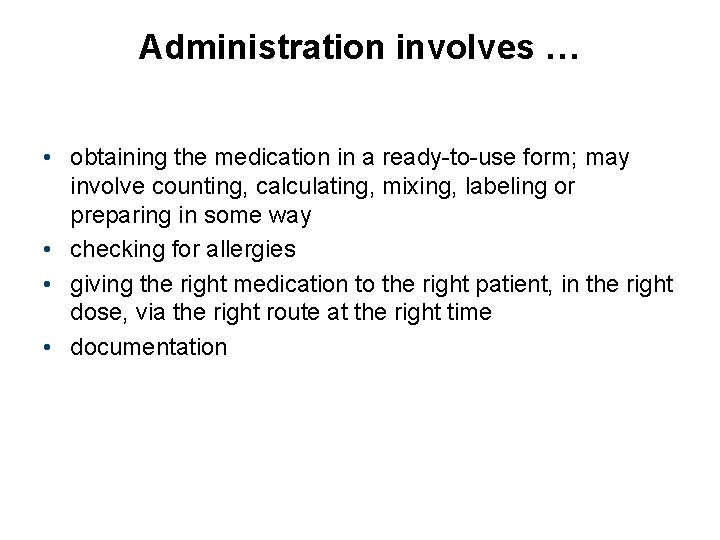 Administration involves …

• obtaining the medication in a ready-to-use form; may involve counting, calculating, mixing, labeling or preparing in some way
• checking for allergies
• giving the right medication to the right patient, in the right dose, via the right route at the right time
• documentation